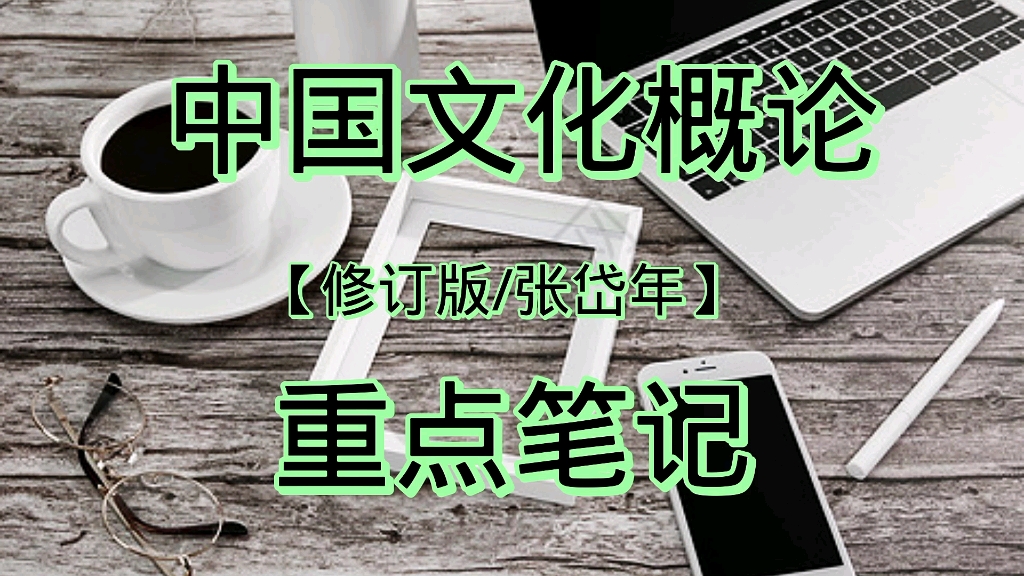 中国文化概论

【修订版/张岱年】

重点笔记